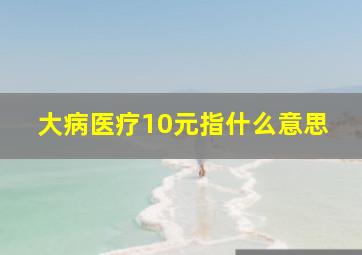 大病医疗10元指什么意思